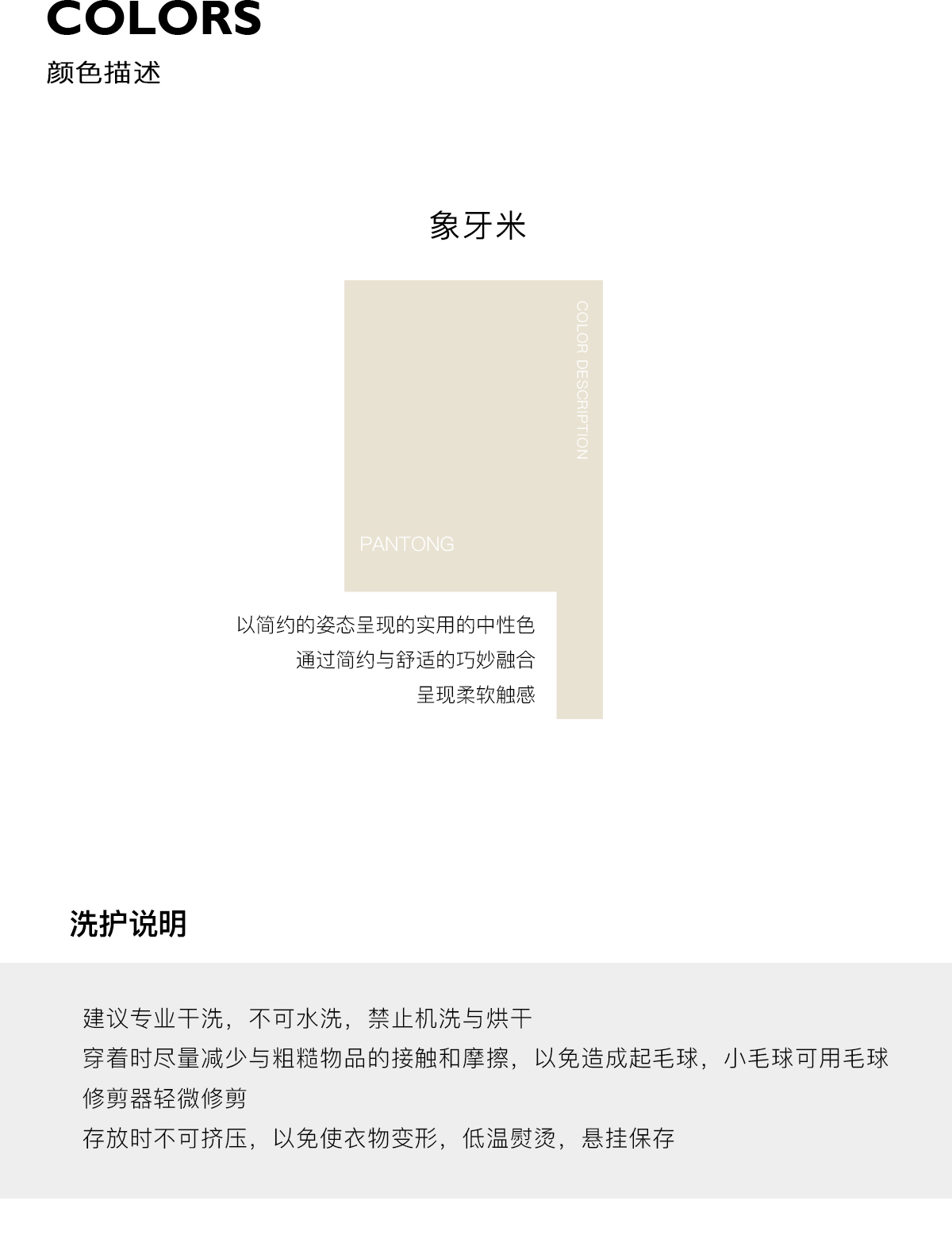 COLORS
颜色描述

象牙米

COLOR DESCRIPTION

PANTONG

以简约的姿态呈现的实用的中性色
通过简约与舒适的巧妙融合
呈现柔软触感

洗护说明

建议专业干洗，不可水洗，禁止机洗与烘干
穿着时尽量减少与粗糙物品的接触和摩擦，以免造成起毛球，小毛球可用毛球修剪器轻微修剪
存放时不可挤压，以免使衣物变形，低温熨烫，悬挂保存